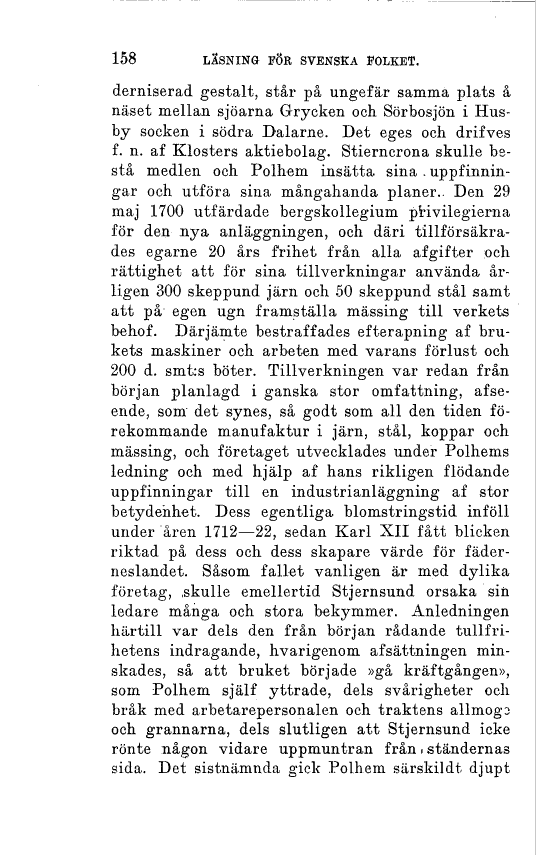 158 LÄSNING FÖR SVENSKA FOLKET.

derniserad gestalt, står på ungefär samma plats å näset mellan sjöarna Grycken och Sörbosjön i Husby socken i södra Dalarne. Det eges och drifves f. n. af Klosters aktiebolag. Stierncrona skulle bestå medlen och Polhem insätta sina uppfinningar och utföra sina mångahanda planer. Den 29 maj 1700 utfärdade bergskollegium privilegierna för den nya anläggningen, och däri tillförsäkrades egarne 20 års frihet från alla afgifter och rättighet att för sina tillverkningar använda årligen 300 skeppund järn och 50 skeppund stål samt att på egen ugn framställa mässing till verkets behof. Därjämte bestraffades efterapning af brukets maskiner och arbeten med varans förlust och 200 d. smt:s böter. Tillverkningen var redan från början planlagd i ganska stor omfattning, afseende, som det synes, så godt som all den tiden förekommande manufaktur i järn, stål, koppar och mässing, och företaget utvecklades under Polhems ledning och med hjälp af hans rikligen flödande uppfinningar till en industrianläggning af stor betydenhet. Dess egentliga blomstringstid inföll under åren 1712—22, sedan Karl XII fått blicken riktad på dess och dess skapare värde för fäderneslandet. Såsom fallet vanligen är med dylika företag, skulle emellertid Stjernsund orsaka sin ledare många och stora bekymmer. Anledningen härtill var dels den från början rådande tullfrihetens indragande, hvarigenom afsättningen minskades, så att bruket började »gå kräftgången», som Polhem själf yttrade, dels svårigheter och bråk med arbetarepersonalen och traktens allmoge och grannarna, dels slutligen att Stjernsund icke rönte någon vidare uppmuntran från ständernas sida. Det sistnämnda gick Polhem särskildt djupt